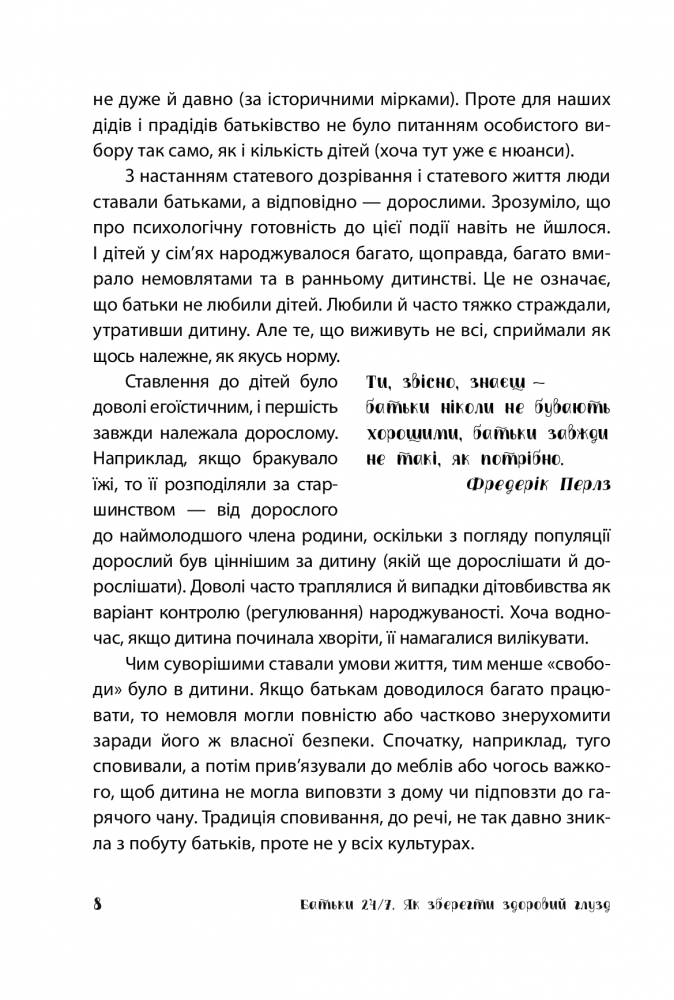 не дуже й давно (за історичними мірками). Проте для наших дідів і прадідів батьківство не було питанням особистого вибору так само, як і кількість дітей (хоча тут уже є нюанси).

З настанням статевого дозрівання і статевого життя люди ставали батьками, а відповідно — дорослими. Зрозуміло, що про психологічну готовність до цієї події навіть не йшлося. І дітей у сім'ях народжувалося багато, щоправда, багато вмирало немовлятами та в ранньому дитинстві. Це не означає, що батьки не любили дітей. Любили й часто тяжко страждали, утративши дитину. Але те, що виживуть не всі, сприймали як щось належне, як якусь норму.

Ставлення до дітей було доволі егоїстичним, і першість завжди належала дорослому. Наприклад, якщо бракувало їжі, то її розподіляли за старшинством — від дорослого до наймолодшого члена родини, оскільки з погляду популяції дорослий був ціннішим за дитину (якій ще дорослішати й дорослішати). Доволі часто траплялися й випадки дітовбивства як варіант контролю (регулювання) народжуваності. Хоча водночас, якщо дитина починала хворіти, її намагалися вилікувати.

Ти, звісно, знаєш — батьки ніколи не бувають хорошими, батьки завжди не такі, як потрібно.
Фредерік Перлз

Чим суворішими ставали умови життя, тим менше «свободи» було в дитини. Якщо батькам доводилося багато працювати, то немовля могли повністю або частково знерухомити заради його ж власної безпеки. Спочатку, наприклад, туго сповивали, а потім прив'язували до меблів або чогось важкого, щоб дитина не могла виповзти з дому чи підповзти до гарячого чану. Традиція сповивання, до речі, не так давно зникла з побуту батьків, проте не у всіх культурах.

8 Батьки 24/7. Як зберегти здоровий глузд